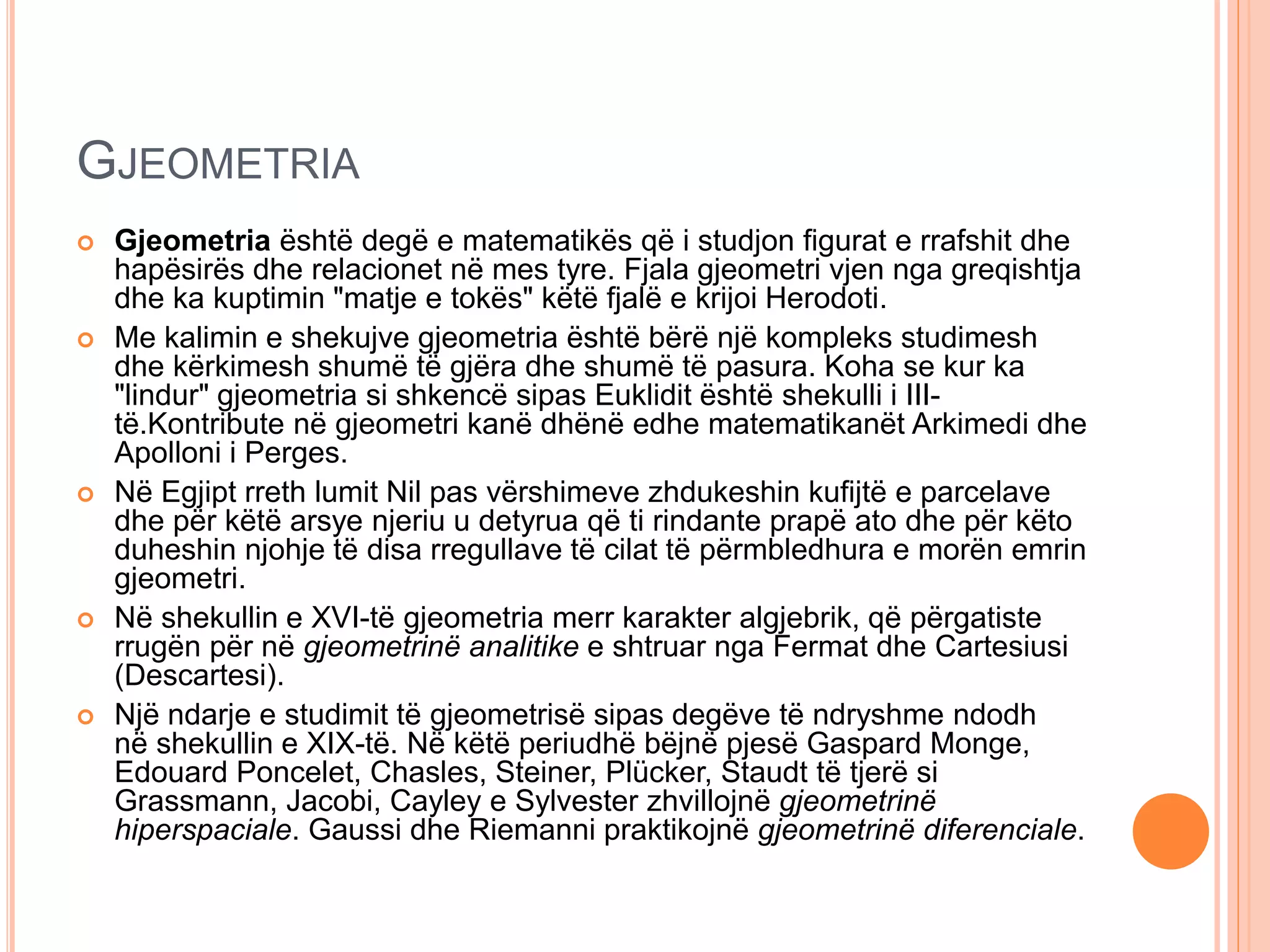 GJEOMETRIA

Gjeometria është degë e matematikës që i studjon figurat e rrafshit dhe hapësirës dhe relacionet në mes tyre. Fjala gjeometri vjen nga greqishtja dhe ka kuptimin "matje e tokës" këtë fjalë e krijoi Herodoti.

Me kalimin e shekujve gjeometria është bërë një kompleks studimesh dhe kërkimesh shumë të gjëra dhe shumë të pasura. Koha se kur ka "lindur" gjeometria si shkencë sipas Euklidit është shekulli i III-të.Kontribute në gjeometri kanë dhënë edhe matematikanët Arkimedi dhe Apolloni i Perges.

Në Egjipt rreth lumit Nil pas vërshimeve zhdukeshin kufijtë e parcelave dhe për këtë arsye njeriu u detyrua që ti rindante prapë ato dhe për këto duheshin njohje të disa rregullave të cilat të përmbledhura e morën emrin gjeometri.

Në shekullin e XVI-të gjeometria merr karakter algjebrik, që përgatiste rrugën për në gjeometrinë analitike e shtruar nga Fermat dhe Cartesiusi (Descartesi).

Një ndarje e studimit të gjeometrisë sipas degëve të ndryshme ndodh në shekullin e XIX-të. Në këtë periudhë bëjnë pjesë Gaspard Monge, Edouard Poncelet, Chasles, Steiner, Plücker, Staudt të tjerë si Grassmann, Jacobi, Cayley e Sylvester zhvillojnë gjeometrinë hiperspaciale. Gaussi dhe Riemanni praktikojnë gjeometrinë diferenciale.